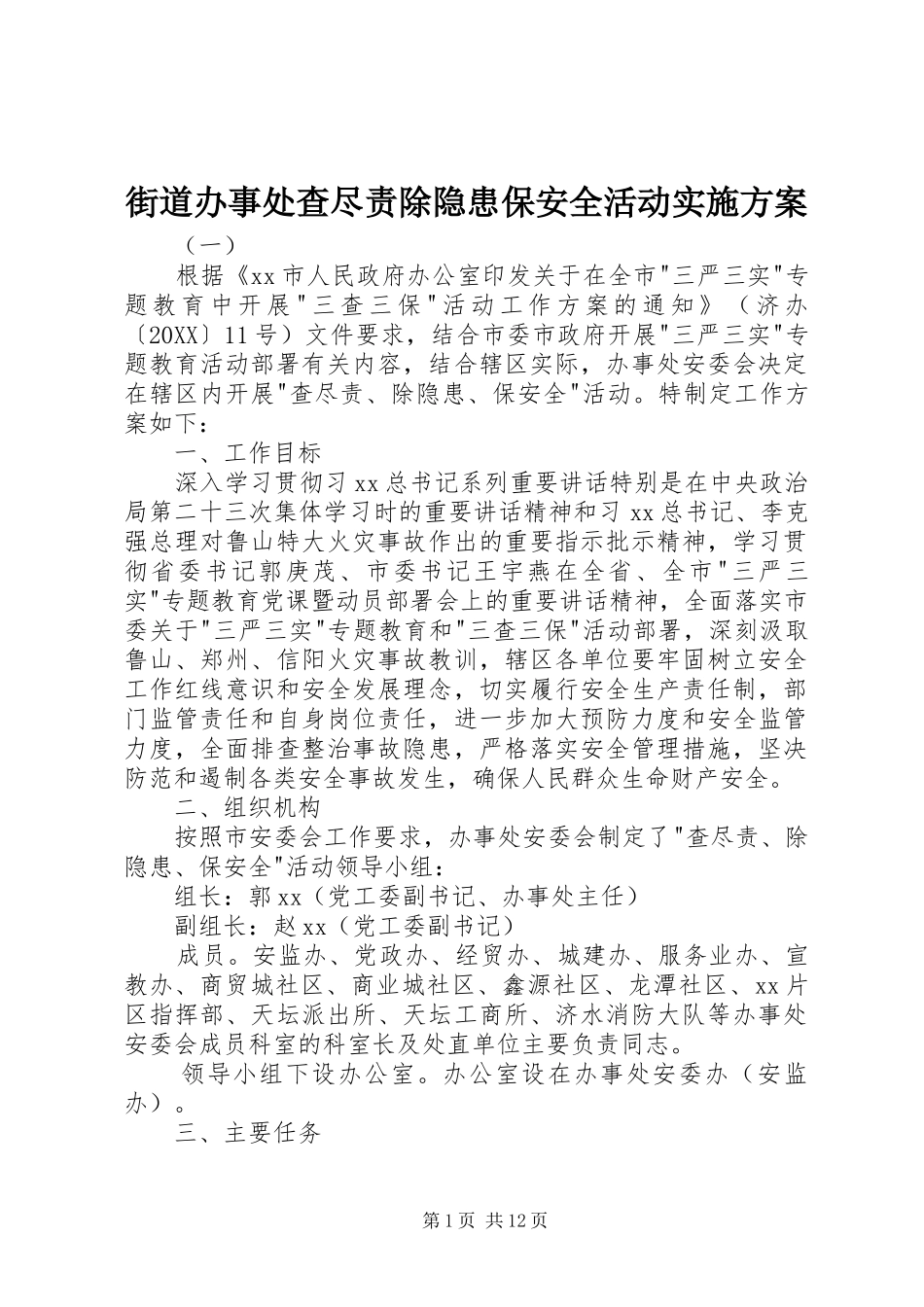 街道办事处查尽责除隐患保安全活动实施方案

（一）

根据《xx市人民政府办公室印发关于在全市"三严三实"专题教育中开展"三查三保"活动工作方案的通知》（济办〔20XX〕11号）文件要求，结合市委市政府开展"三严三实"专题教育活动部署有关内容，结合辖区实际，办事处安委会决定在辖区内开展"查尽责、除隐患、保安全"活动。特制定工作方案如下：

一、工作目标

深入学习贯彻习xx总书记系列重要讲话特别是在中央政治局第二十三次集体学习时的重要讲话精神和习xx总书记、李克强总理对鲁山特大火灾事故作出的重要指示批示精神，学习贯彻省委书记郭庚茂、市委书记王宇燕在全省、全市"三严三实"专题教育党课暨动员部署会上的重要讲话精神，全面落实市委关于"三严三实"专题教育和"三查三保"活动部署，深刻汲取鲁山、郑州、信阳火灾事故教训，辖区各单位要牢固树立安全工作红线意识和安全发展理念，切实履行安全生产责任制，部门监管责任和自身岗位责任，进一步加大预防力度和安全监管力度，全面排查整治事故隐患，严格落实安全管理措施，坚决防范和遏制各类安全事故发生，确保人民群众生命财产安全。

二、组织机构

按照市安委会工作要求，办事处安委会制定了"查尽责、除隐患、保安全"活动领导小组：

组长：郭xx（党工委副书记、办事处主任）

副组长：赵xx（党工委副书记）

成员。安监办、党政办、经贸办、城建办、服务业办、宣教办、商贸城社区、商业城社区、鑫源社区、龙潭社区、xx片区指挥部、天坛派出所、天坛工商所、济水消防大队等办事处安委会成员科室的科室长及处直单位主要负责同志。

领导小组下设办公室。办公室设在办事处安委办（安监办）。

三、主要任务

第1页 共12页